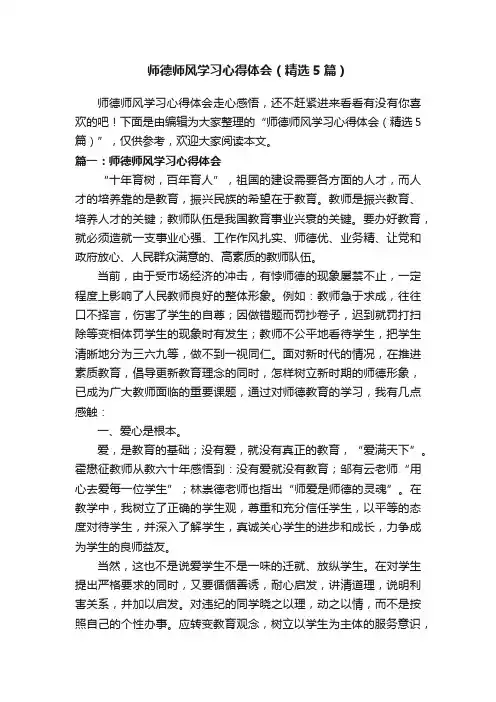 师德师风学习心得体会（精选5篇）

师德师风学习心得体会走心感悟，还不赶紧进来看看有没有你喜欢的吧！下面是由编辑为大家整理的“师德师风学习心得体会（精选5篇）”，仅供参考，欢迎大家阅读本文。

篇一：师德师风学习心得体会

“十年育树，百年育人”，祖国的建设需要各方面的人才，而人才的培养靠的是教育，振兴民族的希望在于教育。教师是振兴教育、培养人才的关键；教师队伍是我国教育事业兴衰的关键。要办好教育，就必须造就一支事业心强、工作作风扎实、师德优、业务精、让党和政府放心、人民群众满意的、高素质的教师队伍。

当前，由于受市场经济的冲击，有悖师德的现象屡禁不止，一定程度上影响了人民教师良好的整体形象。例如：教师急于求成，往往口不择言，伤害了学生的自尊；因做错题而罚抄卷子，迟到就罚打扫除等变相体罚学生的现象时有发生；教师不公平地看待学生，把学生清晰地分为三六九等，做不到一视同仁。面对新时代的情况，在推进素质教育，倡导更新教育理念的同时，怎样树立新时期的师德形象，已成为广大教师面临的重要课题，通过对师德教育的学习，我有几点感触：

一、爱心是根本。

爱，是教育的基础；没有爱，就没有真正的教育，“爱满天下”。霍懋征教师从教六十年感悟到：没有爱就没有教育；邹有云老师“用心去爱每一位学生”；林崇德老师也指出“师爱是师德的灵魂”。在教学中，我树立了正确的学生观，尊重和充分信任学生，以平等的态度对待学生，并深入了解学生，真诚关心学生的进步和成长，力争成为学生的良师益友。

当然，这也不是说爱学生不是一味的迁就、放纵学生。在对学生提出严格要求的同时，又要循循善诱，耐心启发，讲清道理，说明利害关系，并加以启发。对违纪的同学晓之以理，动之以情，而不是按照自己的个性办事。应转变教育观念，树立以学生为主体的服务意识，